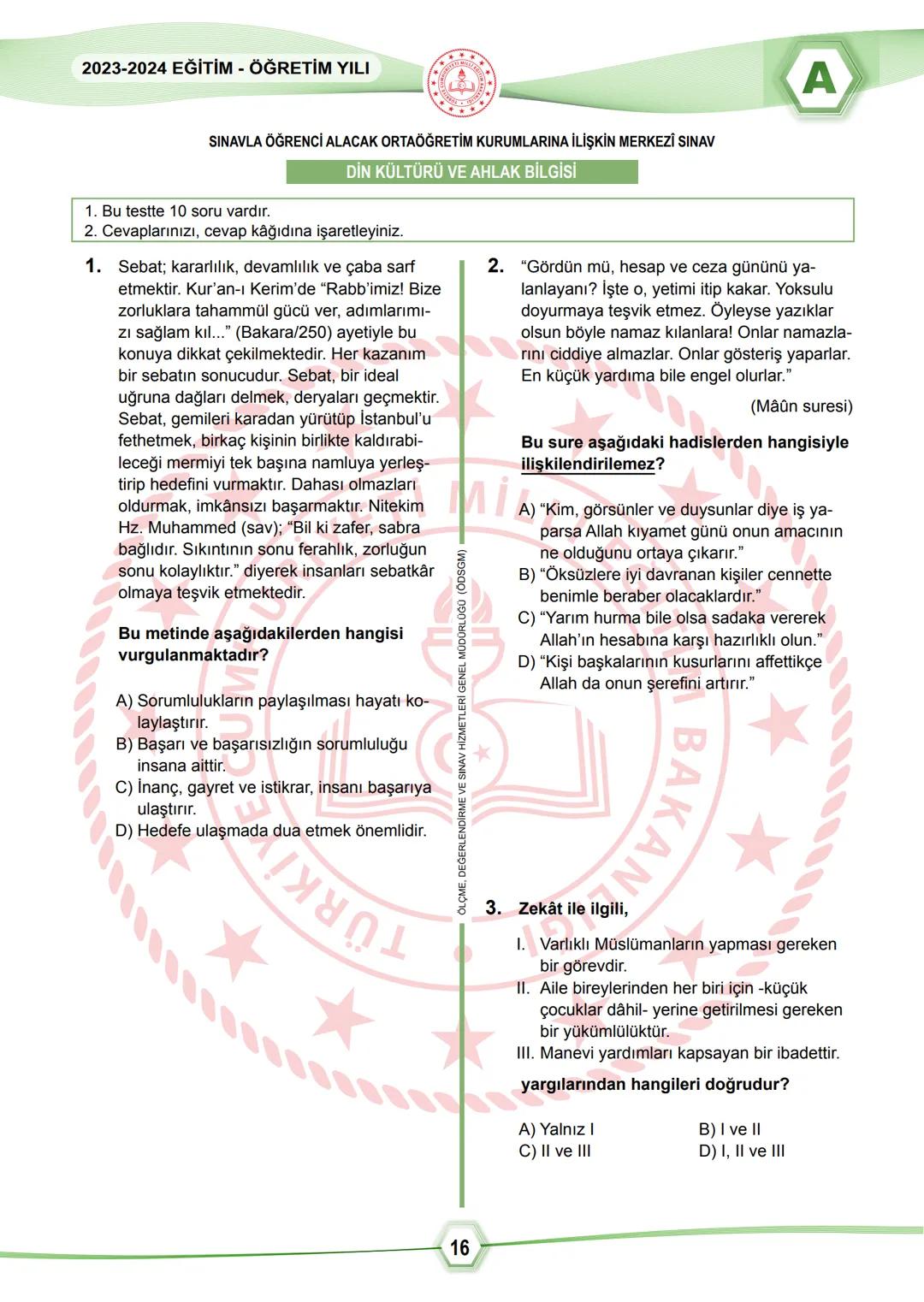 2023-2024 EĞİTİM - ÖĞRETİM YILI

A

SINAVLA ÖĞRENCİ ALACAK ORTAÖĞRETİM KURUMLARINA İLİŞKİN MERKEZÎ SINAV

DİN KÜLTÜRÜ VE AHLAK BİLGİSİ

1. Bu testte 10 soru vardır.
2. Cevaplarınızı, cevap kâğıdına işaretleyiniz.

1. Sebat; kararlılık, devamlılık ve çaba sarf etmektir. Kur'an-ı Kerim'de "Rabb'imiz! Bize zorluklara tahammül gücü ver, adımlarımızı sağlam kıl..." (Bakara/250) ayetiyle bu konuya dikkat çekilmektedir. Her kazanım bir sebatın sonucudur. Sebat, bir ideal uğruna dağları delmek, deryaları geçmektir. Sebat, gemileri karadan yürütüp İstanbul'u fethetmek, birkaç kişinin birlikte kaldırabileceği mermiyi tek başına namluya yerleştirip hedefini vurmaktır. Dahası olmazları oldurmak, imkânsızı başarmaktır. Nitekim Hz. Muhammed (sav); "Bil ki zafer, sabra bağlıdır. Sıkıntının sonu ferahlık, zorluğun sonu kolaylıktır." diyerek insanları sebatkâr olmaya teşvik etmektedir.

Bu metinde aşağıdakilerden hangisi vurgulanmaktadır?

A) Sorumlulukların paylaşılması hayatı kolaylaştırır.
B) Başarı ve başarısızlığın sorumluluğu insana aittir.
C) İnanç, gayret ve istikrar, insanı başarıya ulaştırır.
D) Hedefe ulaşmada dua etmek önemlidir.

ÖLÇME, DEĞERLENDİRME VE SINAV HİZMETLERİ GENEL MÜDÜRLÜĞÜ (ÖDSGM)

2. "Gördün mü, hesap ve ceza gününü yalanlayanı? İşte o, yetimi itip kakar. Yoksulu doyurmaya teşvik etmez. Öyleyse yazıklar olsun böyle namaz kılanlara! Onlar namazlarını ciddiye almazlar. Onlar gösteriş yaparlar. En küçük yardıma bile engel olurlar."

(Mâûn suresi)

Bu sure aşağıdaki hadislerden hangisiyle ilişkilendirilemez?

A) "Kim, görsünler ve duysunlar diye iş yaparsa Allah kıyamet günü onun amacının ne olduğunu ortaya çıkarır."
B) "Öksüzlere iyi davranan kişiler cennette benimle beraber olacaklardır."
C) "Yarım hurma bile olsa sadaka vererek Allah'ın hesabına karşı hazırlıklı olun."
D) "Kişi başkalarının kusurlarını affettikçe Allah da onun şerefini artırır."

3. Zekât ile ilgili,

I. Varlıklı Müslümanların yapması gereken bir görevdir.
II. Aile bireylerinden her biri için -küçük çocuklar dâhil- yerine getirilmesi gereken bir yükümlülüktür.
III. Manevi yardımları kapsayan bir ibadettir.

yargılarından hangileri doğrudur?

A) Yalnız I
B) I ve II
C) II ve III
D) I, II ve III

16